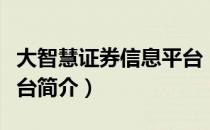 大智慧证券信息平台
台简介）